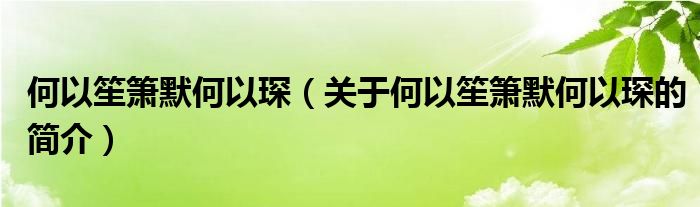 何以笙箫默何以琛（关于何以笙箫默何以琛的简介）